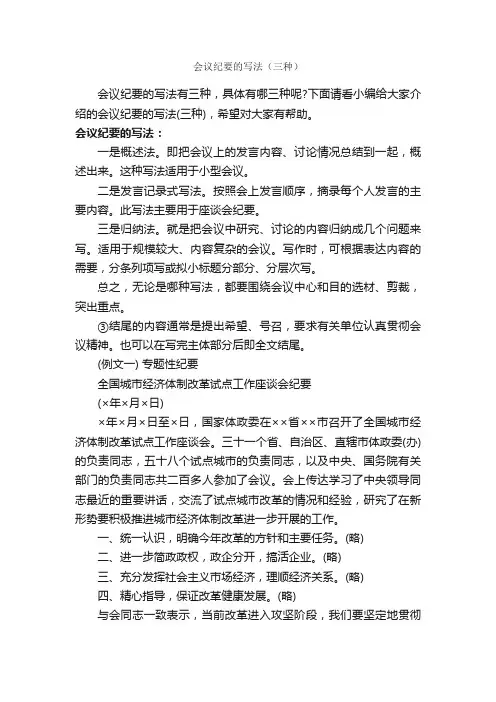 会议纪要的写法（三种）

会议纪要的写法有三种，具体有哪三种呢?下面请看小编给大家介绍的会议纪要的写法(三种)，希望对大家有帮助。

会议纪要的写法：

一是概述法。即把会议上的发言内容、讨论情况总结到一起，概述出来。这种写法适用于小型会议。

二是发言记录式写法。按照会上发言顺序，摘录每个人发言的主要内容。此写法主要用于座谈会纪要。

三是归纳法。就是把会议中研究、讨论的内容归纳成几个问题来写。适用于规模较大、内容复杂的会议。写作时，可根据表达内容的需要，分条列项写或拟小标题分部分、分层次写。

总之，无论是哪种写法，都要围绕会议中心和目的选材、剪裁，突出重点。

③结尾的内容通常是提出希望、号召，要求有关单位认真贯彻会议精神。也可以在写完主体部分后即全文结尾。

(例文一) 专题性纪要

全国城市经济体制改革试点工作座谈会纪要

(×年×月×日)

×年×月×日至×日，国家体改委在××省××市召开了全国城市经济体制改革试点工作座谈会。三十一个省、自治区、直辖市体改委(办)的负责同志，五十八个试点城市的负责同志，以及中央、国务院有关部门的负责同志共二百多人参加了会议。会上传达学习了中央领导同志最近的重要讲话，交流了试点城市改革的情况和经验，研究了在新形势要积极推进城市经济体制改革进一步开展的工作。

一、统一认识，明确今年改革的方针和主要任务。(略)

二、进一步简政政权，政企分开，搞活企业。(略)

三、充分发挥社会主义市场经济，理顺经济关系。(略)

四、精心指导，保证改革健康发展。(略)

与会同志一致表示，当前改革进入攻坚阶段，我们要坚定地贯彻